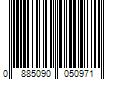 0 885090 050971